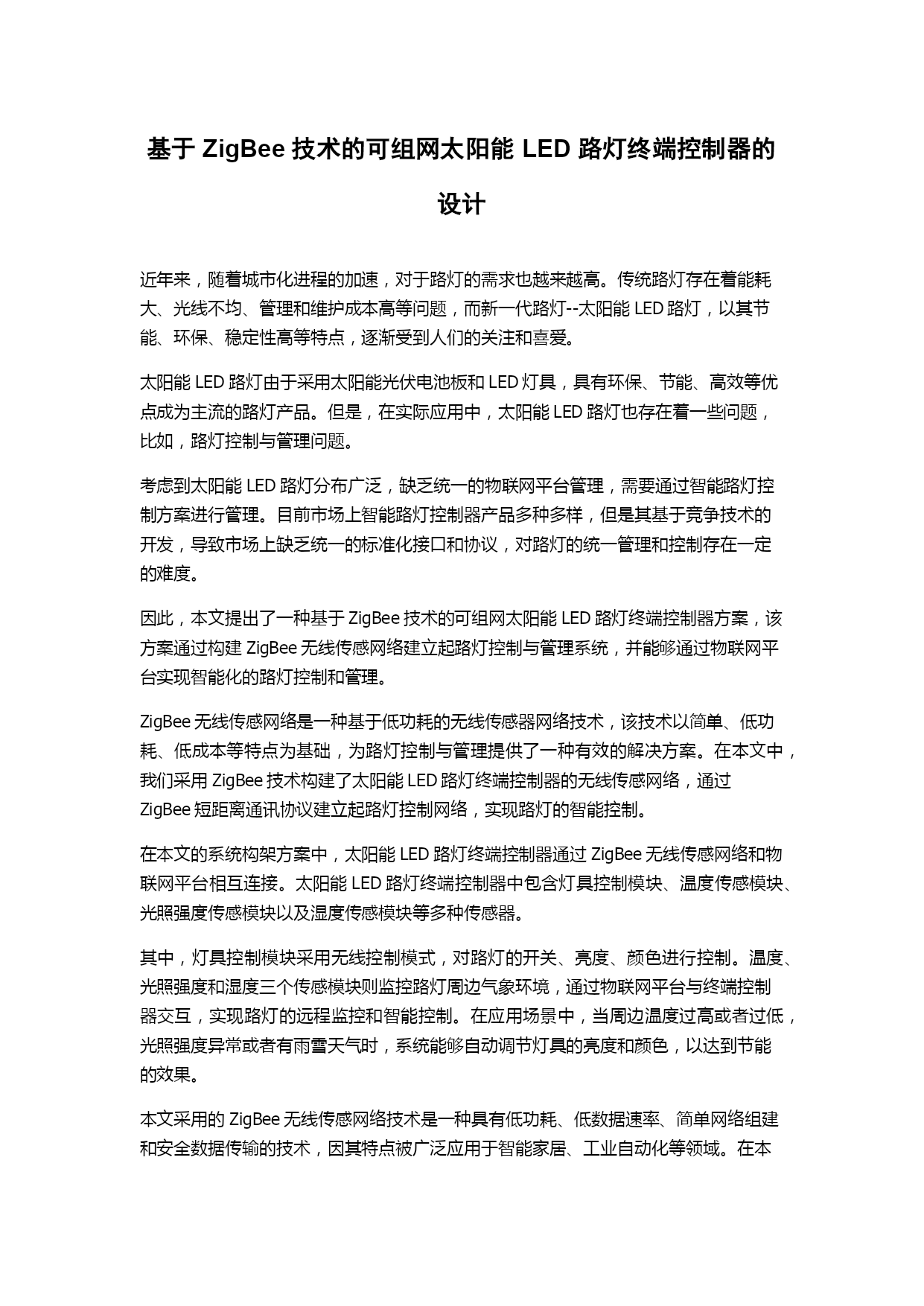 基于 ZigBee 技术的可组网太阳能 LED 路灯终端控制器的设计

近年来，随着城市化进程的加速，对于路灯的需求也越来越高。传统路灯存在着能耗大、光线不均、管理和维护成本高等问题，而新一代路灯--太阳能 LED 路灯，以其节能、环保、稳定性高等特点，逐渐受到人们的关注和喜爱。

太阳能 LED 路灯由于采用太阳能光伏电池板和 LED 灯具，具有环保、节能、高效等优点成为主流的路灯产品。但是，在实际应用中，太阳能 LED 路灯也存在着一些问题，比如，路灯控制与管理问题。

考虑到太阳能 LED 路灯分布广泛，缺乏统一的物联网平台管理，需要通过智能路灯控制方案进行管理。目前市场上智能路灯控制器产品多种多样，但是其基于竞争技术的开发，导致市场上缺乏统一的标准化接口和协议，对路灯的统一管理和控制存在一定的难度。

因此，本文提出了一种基于 ZigBee 技术的可组网太阳能 LED 路灯终端控制器方案，该方案通过构建 ZigBee 无线传感网络建立起路灯控制与管理系统，并能够通过物联网平台实现智能化的路灯控制和管理。

ZigBee 无线传感网络是一种基于低功耗的无线传感器网络技术，该技术以简单、低功耗、低成本等特点为基础，为路灯控制与管理提供了一种有效的解决方案。在本文中，我们采用 ZigBee 技术构建了太阳能 LED 路灯终端控制器的无线传感网络，通过 ZigBee 短距离通讯协议建立起路灯控制网络，实现路灯的智能控制。

在本文的系统构架方案中，太阳能 LED 路灯终端控制器通过 ZigBee 无线传感网络和物联网平台相互连接。太阳能 LED 路灯终端控制器中包含灯具控制模块、温度传感模块、光照强度传感模块以及湿度传感模块等多种传感器。

其中，灯具控制模块采用无线控制模式，对路灯的开关、亮度、颜色进行控制。温度、光照强度和湿度三个传感模块则监控路灯周边气象环境，通过物联网平台与终端控制器交互，实现路灯的远程监控和智能控制。在应用场景中，当周边温度过高或者过低，光照强度异常或者有雨雪天气时，系统能够自动调节灯具的亮度和颜色，以达到节能的效果。

本文采用的 ZigBee 无线传感网络技术是一种具有低功耗、低数据速率、简单网络组建和安全数据传输的技术，因其特点被广泛应用于智能家居、工业自动化等领域。在本